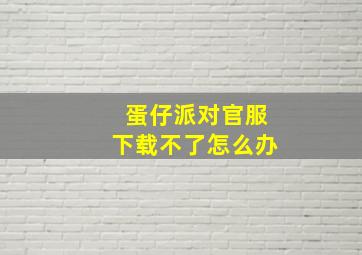 蛋仔派对官服
下载不了怎么办